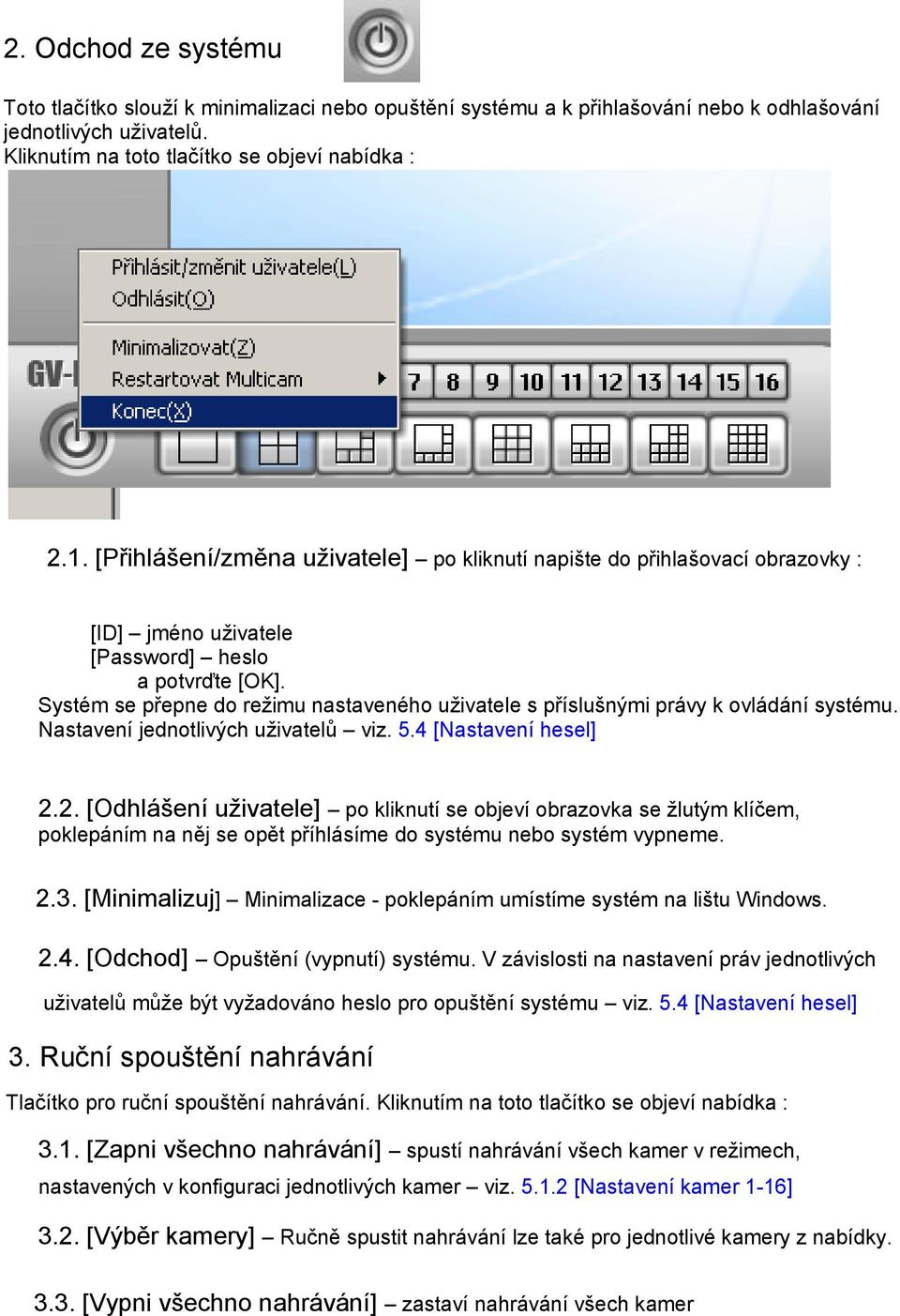 2. Odchod ze systému

Toto tlačítko slouží k minimalizaci nebo opuštění systému a k přihlašování nebo k odhlašování jednotlivých uživatelů.
Kliknutím na toto tlačítko se objeví nabídka :

Přihlásit/změnit uživatele(L)
Odhlásit(O)
Minimalizovat(Z)
Restartovat Multicam
Konec(X)

GV-

7 8 9 10 11 12 13 14 15 16

2.1. [Přihlášení/změna uživatele] – po kliknutí napište do přihlašovací obrazovky :

[ID] – jméno uživatele
[Password] – heslo
a potvrďte [OK].
Systém se přepne do režimu nastaveného uživatele s příslušnými právy k ovládání systému. Nastavení jednotlivých uživatelů – viz. 5.4 [Nastavení hesel]

2.2. [Odhlášení uživatele] – po kliknutí se objeví obrazovka se žlutým klíčem, poklepáním na něj se opět příhlásíme do systému nebo systém vypneme.

2.3. [Minimalizuj] – Minimalizace - poklepáním umístíme systém na lištu Windows.

2.4. [Odchod] – Opuštění (vypnutí) systému. V závislosti na nastavení práv jednotlivých uživatelů může být vyžadováno heslo pro opuštění systému – viz. 5.4 [Nastavení hesel]

3. Ruční spouštění nahrávání

Tlačítko pro ruční spouštění nahrávání. Kliknutím na toto tlačítko se objeví nabídka :

3.1. [Zapni všechno nahrávání] – spustí nahrávání všech kamer v režimech, nastavených v konfiguraci jednotlivých kamer – viz. 5.1.2 [Nastavení kamer 1-16]

3.2. [Výběr kamery] – Ručně spustit nahrávání lze také pro jednotlivé kamery z nabídky.

3.3. [Vypni všechno nahrávání] – zastaví nahrávání všech kamer